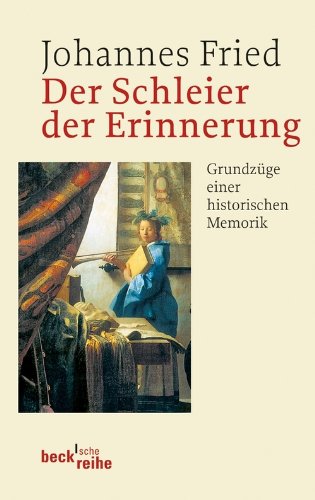 Johannes Fried
Der Schleier der Erinnerung

Grundzüge einer historischen Memorik

beck'sche reihe